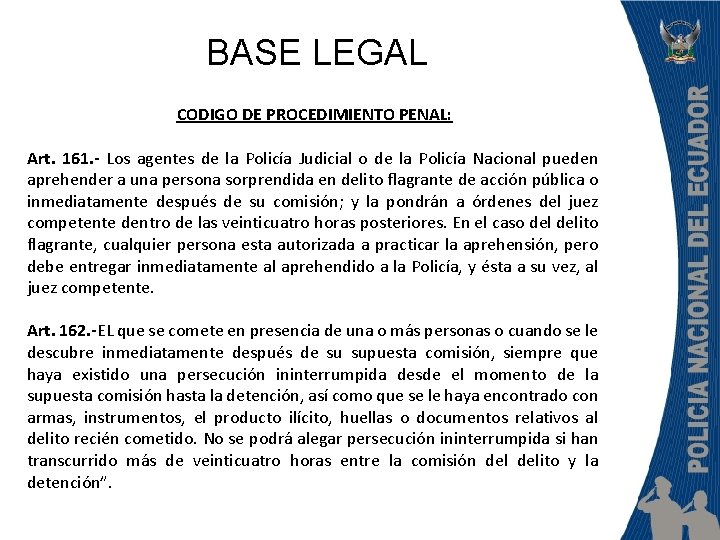 BASE LEGAL

CODIGO DE PROCEDIMIENTO PENAL:

Art. 161.- Los agentes de la Policía Judicial o de la Policía Nacional pueden aprehender a una persona sorprendida en delito flagrante de acción pública o inmediatamente después de su comisión; y la pondrán a órdenes del juez competente dentro de las veinticuatro horas posteriores. En el caso del delito flagrante, cualquier persona esta autorizada a practicar la aprehensión, pero debe entregar inmediatamente al aprehendido a la Policía, y ésta a su vez, al juez competente.

Art. 162.-EL que se comete en presencia de una o más personas o cuando se le descubre inmediatamente después de su supuesta comisión, siempre que haya existido una persecución ininterrumpida desde el momento de la supuesta comisión hasta la detención, así como que se le haya encontrado con armas, instrumentos, el producto ilícito, huellas o documentos relativos al delito recién cometido. No se podrá alegar persecución ininterrumpida si han transcurrido más de veinticuatro horas entre la comisión del delito y la detención".

POLICIA NACIONAL DEL ECUADOR